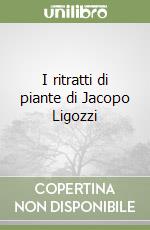 unilibro

I ritratti di piante di Jacopo Ligozzi

COPERTINA NON DISPONIBILE